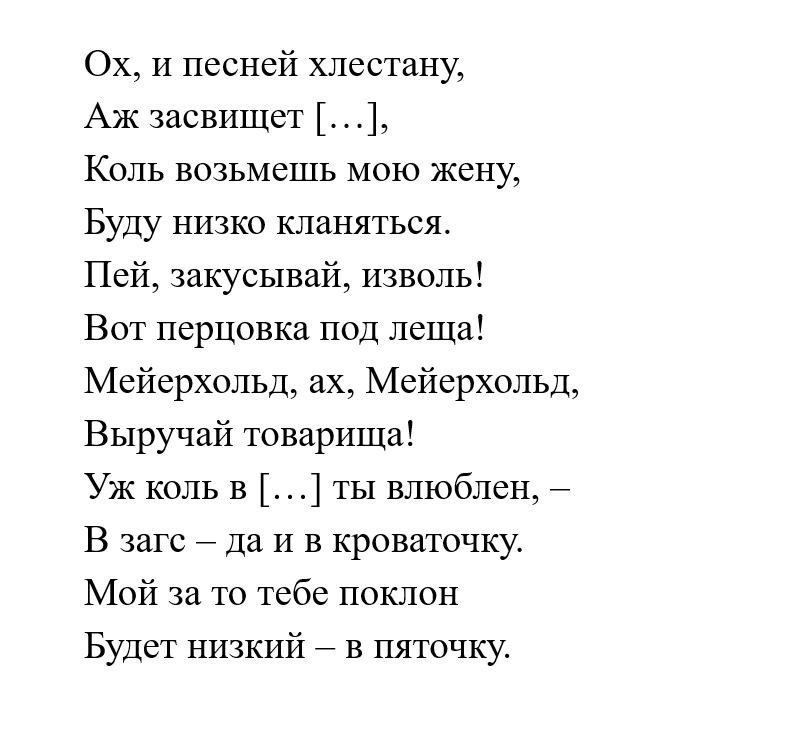 Ох, и песней хлестану,
Аж засвищет […],
Коль возьмешь мою жену,
Буду низко кланяться.
Пей, закусывай, изволь!
Вот перцовка под леща!
Мейерхольд, ах, Мейерхольд,
Выручай товарища!
Уж коль в […] ты влюблен, –
В загс – да и в кроваточку.
Мой за то тебе поклон
Будет низкий – в пяточку.